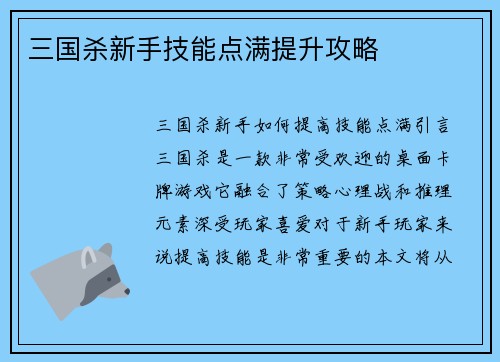 三国杀新手技能点满提升攻略

三国杀新手如何提高技能点满引言三国杀是一款非常受欢迎的桌面卡牌游戏它融合了策略心理战和推理元素深受玩家喜爱对于新手玩家来说提高技能是非常重要的本文将从